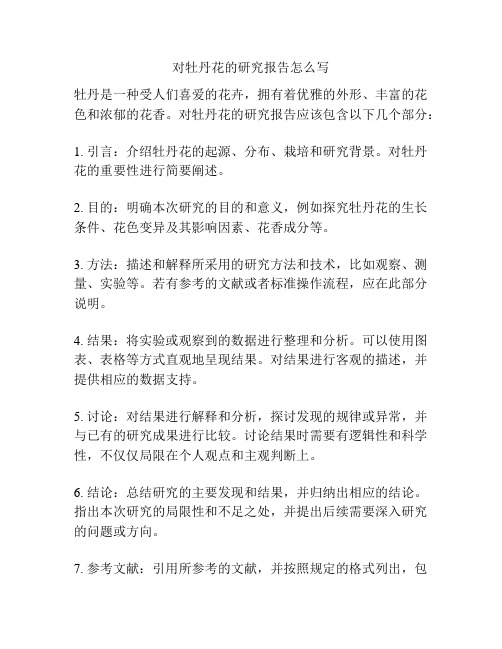 对牡丹花的研究报告怎么写

牡丹是一种受人们喜爱的花卉，拥有着优雅的外形、丰富的花色和浓郁的花香。对牡丹花的研究报告应该包含以下几个部分：

1. 引言：介绍牡丹花的起源、分布、栽培和研究背景。对牡丹花的重要性进行简要阐述。

2. 目的：明确本次研究的目的和意义，例如探究牡丹花的生长条件、花色变异及其影响因素、花香成分等。

3. 方法：描述和解释所采用的研究方法和技术，比如观察、测量、实验等。若有参考的文献或者标准操作流程，应在此部分说明。

4. 结果：将实验或观察到的数据进行整理和分析。可以使用图表、表格等方式直观地呈现结果。对结果进行客观的描述，并提供相应的数据支持。

5. 讨论：对结果进行解释和分析，探讨发现的规律或异常，并与已有的研究成果进行比较。讨论结果时需要有逻辑性和科学性，不仅仅局限在个人观点和主观判断上。

6. 结论：总结研究的主要发现和结果，并归纳出相应的结论。指出本次研究的局限性和不足之处，并提出后续需要深入研究的问题或方向。

7. 参考文献：引用所参考的文献，并按照规定的格式列出，包